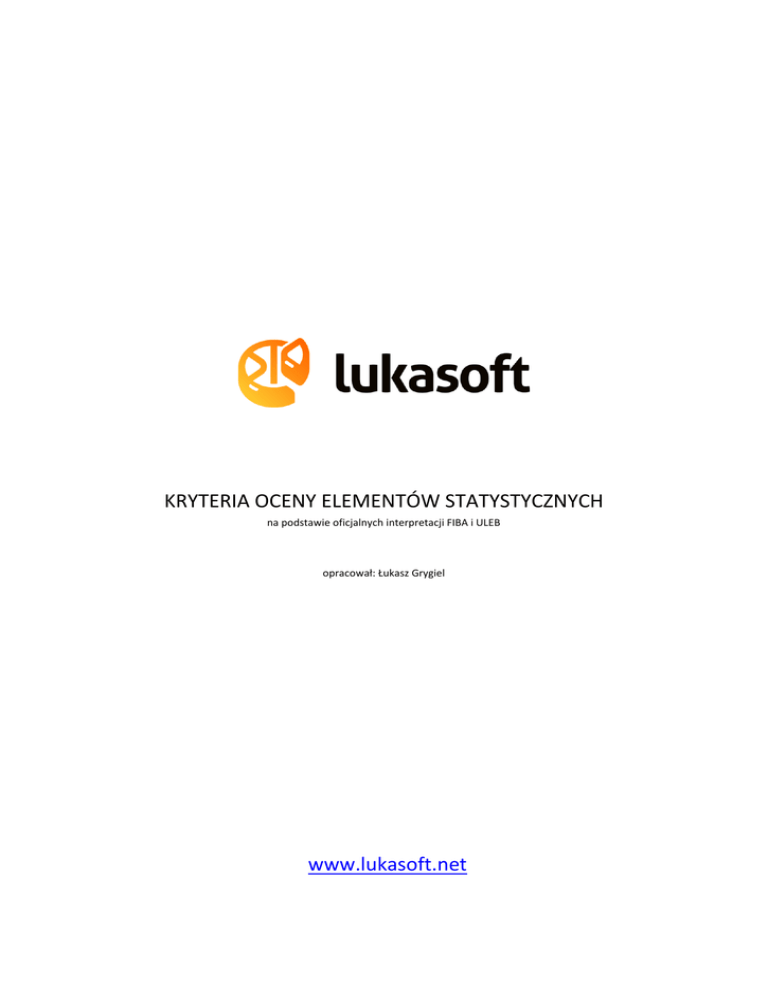 lukasoft

KRYTERIA OCENY ELEMENTÓW STATYSTYCZNYCH

na podstawie oficjalnych interpretacji FIBA i ULEB

opracował: Łukasz Grygiel

www.lukasoft.net